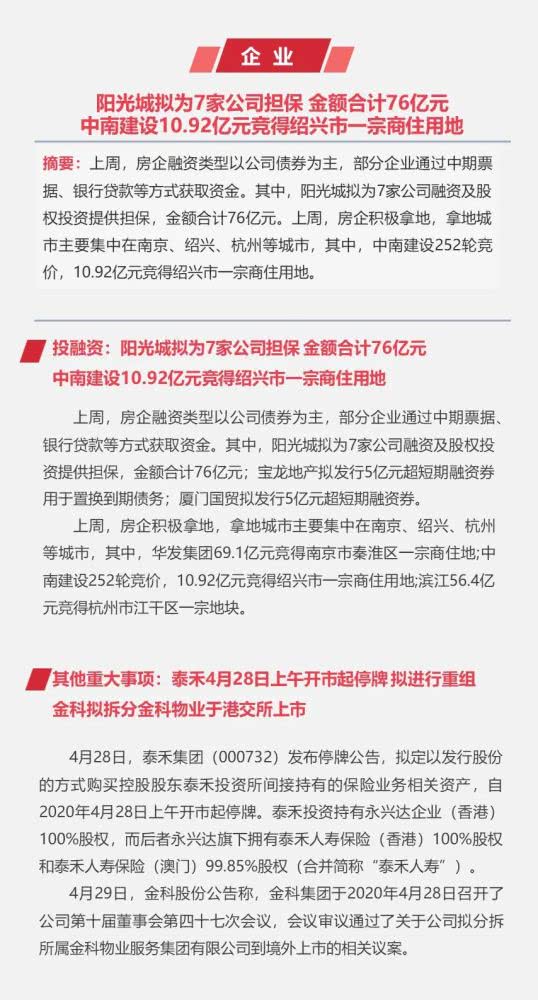 企业

阳光城拟为7家公司担保 金额合计76亿元
中南建设10.92亿元竞得绍兴市一宗商住用地

摘要：上周，房企融资类型以公司债券为主，部分企业通过中期票据、银行贷款等方式获取资金。其中，阳光城拟为7家公司融资及股权投资提供担保，金额合计76亿元。上周，房企积极拿地，拿地城市主要集中在南京、绍兴、杭州等城市，其中，中南建设252轮竞价，10.92亿元竞得绍兴市一宗商住用地。

投融资：阳光城拟为7家公司担保 金额合计76亿元
中南建设10.92亿元竞得绍兴市一宗商住用地

上周，房企融资类型以公司债券为主，部分企业通过中期票据、银行贷款等方式获取资金。其中，阳光城拟为7家公司融资及股权投资提供担保，金额合计76亿元；宝龙地产拟发行5亿元超短期融资券用于置换到期债务；厦门国贸拟发行5亿元超短期融资券。

上周，房企积极拿地，拿地城市主要集中在南京、绍兴、杭州等城市，其中，华发集团69.1亿元竞得南京市秦淮区一宗商住地;中南建设252轮竞价，10.92亿元竞得绍兴市一宗商住用地;滨江56.4亿元竞得杭州市江干区一宗地块。

其他重大事项：泰禾4月28日上午开市起停牌 拟进行重组
金科拟拆分金科物业于港交所上市

4月28日，泰禾集团（000732）发布停牌公告，拟定以发行股份的方式购买控股股东泰禾投资所间接持有的保险业务相关资产，自2020年4月28日上午开市起停牌。泰禾投资持有永兴达企业（香港）100%股权，而后者永兴达旗下拥有泰禾人寿保险（香港）100%股权和泰禾人寿保险（澳门）99.85%股权（合并简称“泰禾人寿”）。

4月29日，金科股份公告称，金科集团于2020年4月28日召开了公司第十届董事会第四十七次会议，会议审议通过了关于公司拟分拆所属金科物业服务集团有限公司到境外上市的相关议案。